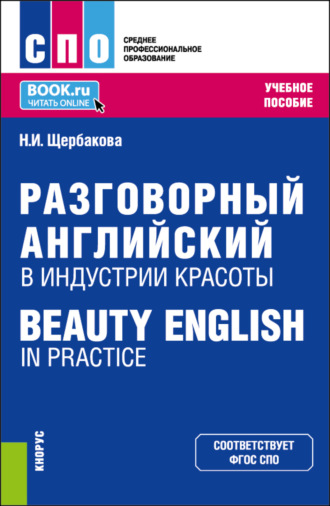 СПО

СРЕДНЕЕ ПРОФЕССИОНАЛЬНОЕ ОБРАЗОВАНИЕ

BOOK.ru
ЧИТАТЬ ONLINE

УЧЕБНОЕ ПОСОБИЕ

Н.И. Щербакова

РАЗГОВОРНЫЙ АНГЛИЙСКИЙ
В ИНДУСТРИИ КРАСОТЫ

BEAUTY ENGLISH
IN PRACTICE

КНОРУС

СООТВЕТСТВУЕТ ФГОС СПО